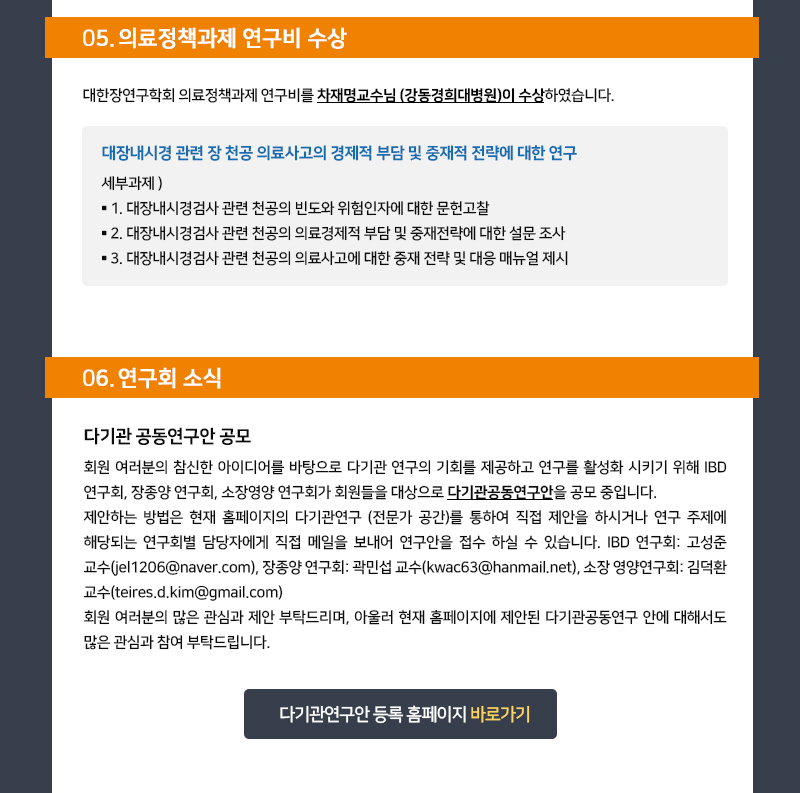 05. 의료정책과제 연구비 수상

대한장연구학회 의료정책과제 연구비를 차재명교수님 (강동경희대병원)이 수상하였습니다.

대장내시경 관련 장 천공 의료사고의 경제적 부담 및 중재적 전략에 대한 연구

세부과제 )

▪ 1. 대장내시경검사 관련 천공의 빈도와 위험인자에 대한 문헌고찰

▪ 2. 대장내시경검사 관련 천공의 의료경제적 부담 및 중재전략에 대한 설문 조사

▪ 3. 대장내시경검사 관련 천공의 의료사고에 대한 중재 전략 및 대응 매뉴얼 제시

06. 연구회 소식

다기관 공동연구안 공모

회원 여러분의 참신한 아이디어를 바탕으로 다기관 연구의 기회를 제공하고 연구를 활성화 시키기 위해 IBD 연구회, 장종양 연구회, 소장영양 연구회가 회원들을 대상으로 다기관공동연구안을 공모 중입니다.

제안하는 방법은 현재 홈페이지의 다기관연구 (전문가 공간)를 통하여 직접 제안을 하시거나 연구 주제에 해당되는 연구회별 담당자에게 직접 메일을 보내어 연구안을 접수 하실 수 있습니다. IBD 연구회: 고성준 교수(jel1206@naver.com), 장종양 연구회: 곽민섭 교수(kwac63@hanmail.net), 소장 영양연구회: 김덕환 교수(teires.d.kim@gmail.com)

회원 여러분의 많은 관심과 제안 부탁드리며, 아울러 현재 홈페이지에 제안된 다기관공동연구 안에 대해서도 많은 관심과 참여 부탁드립니다.

다기관연구안 등록 홈페이지 바로가기